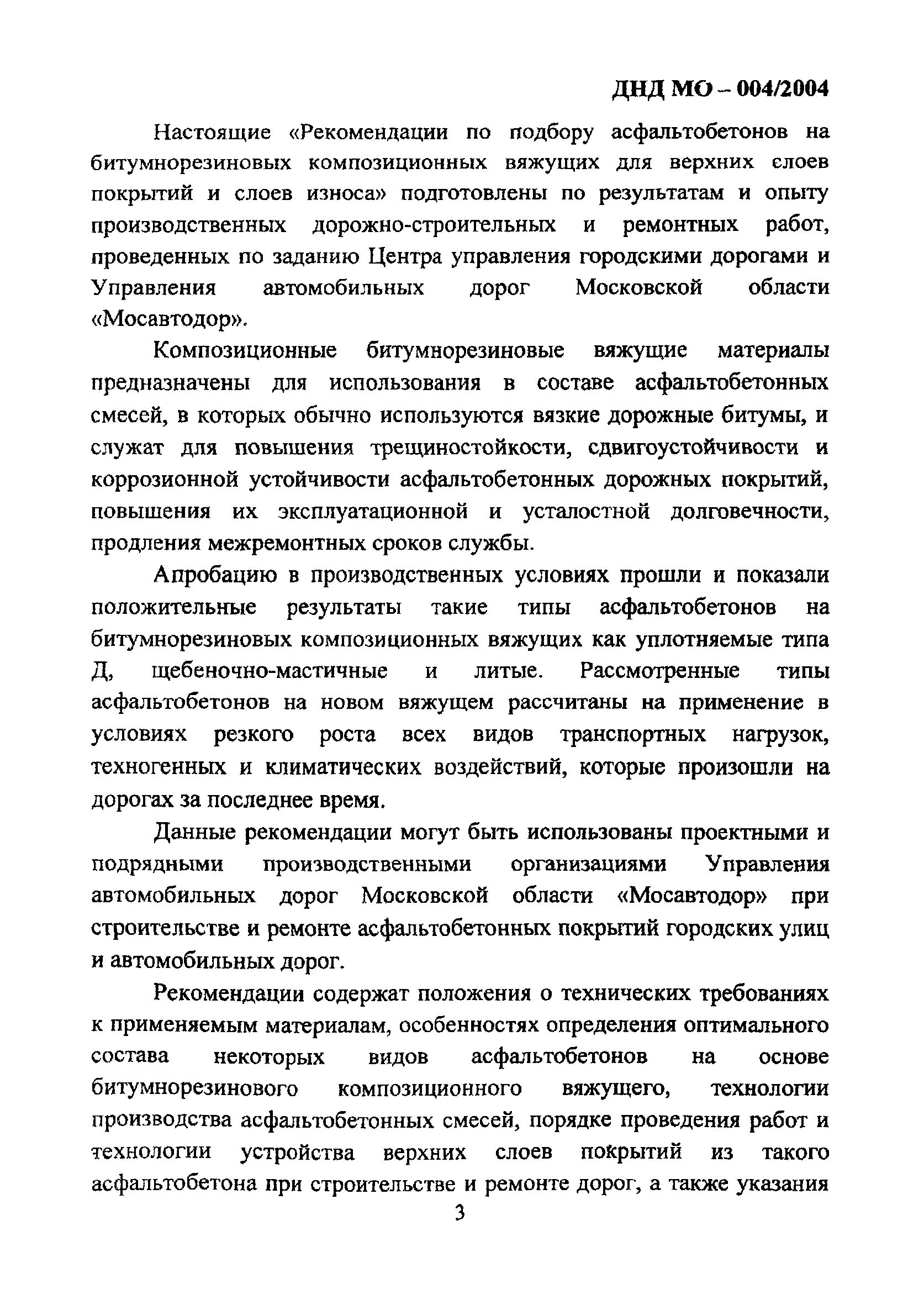 ДНД МО – 004/2004

Настоящие «Рекомендации по подбору асфальтобетонов на битумнорезиновых композиционных вяжущих для верхних слоев покрытий и слоев износа» подготовлены по результатам и опыту производственных дорожно-строительных и ремонтных работ, проведенных по заданию Центра управления городскими дорогами и Управления автомобильных дорог Московской области «Мосавтодор».

Композиционные битумнорезиновые вяжущие материалы предназначены для использования в составе асфальтобетонных смесей, в которых обычно используются вязкие дорожные битумы, и служат для повышения трещиностойкости, сдвигоустойчивости и коррозионной устойчивости асфальтобетонных дорожных покрытий, повышения их эксплуатационной и усталостной долговечности, продления межремонтных сроков службы.

Апробацию в производственных условиях прошли и показали положительные результаты такие типы асфальтобетонов на битумнорезиновых композиционных вяжущих как уплотняемые типа Д, щебеночно-мастичные и литые. Рассмотренные типы асфальтобетонов на новом вяжущем рассчитаны на применение в условиях резкого роста всех видов транспортных нагрузок, техногенных и климатических воздействий, которые произошли на дорогах за последнее время.

Данные рекомендации могут быть использованы проектными и подрядными производственными организациями Управления автомобильных дорог Московской области «Мосавтодор» при строительстве и ремонте асфальтобетонных покрытий городских улиц и автомобильных дорог.

Рекомендации содержат положения о технических требованиях к применяемым материалам, особенностях определения оптимального состава некоторых видов асфальтобетонов на основе битумнорезинового композиционного вяжущего, технологии производства асфальтобетонных смесей, порядке проведения работ и технологии устройства верхних слоев покрытий из такого асфальтобетона при строительстве и ремонте дорог, а также указания

3